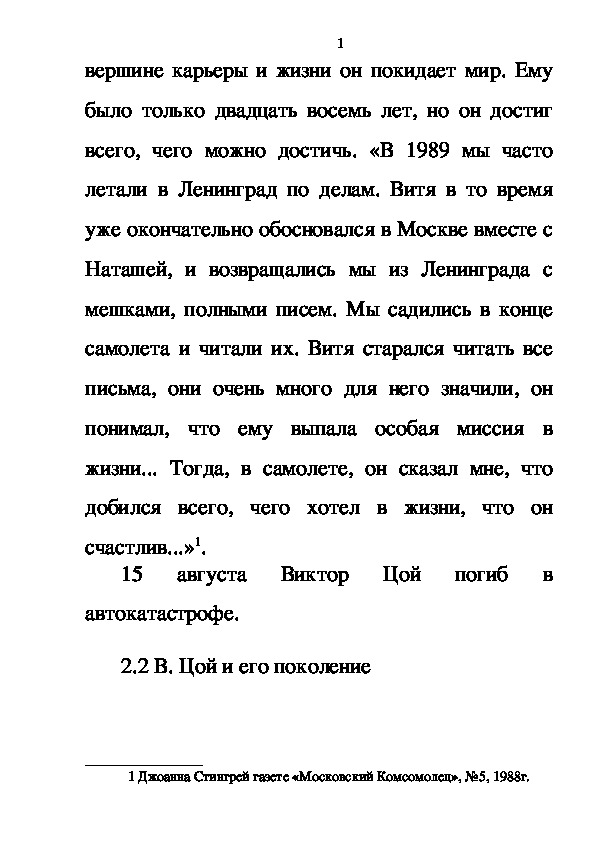 1

вершине карьеры и жизни он покидает мир. Ему было только двадцать восемь лет, но он достиг всего, чего можно достичь. «В 1989 мы часто летали в Ленинград по делам. Витя в то время уже окончательно обосновался в Москве вместе с Наташей, и возвращались мы из Ленинграда с мешками, полными писем. Мы садились в конце самолета и читали их. Витя старался читать все письма, они очень много для него значили, он понимал, что ему выпала особая миссия в жизни... Тогда, в самолете, он сказал мне, что добился всего, чего хотел в жизни, что он счастлив...»$^1$.

15 августа Виктор Цой погиб в автокатастрофе.

2.2 В. Цой и его поколение

1 Джоанна Стингрей газете «Московский Комсомолец», №5, 1988г.